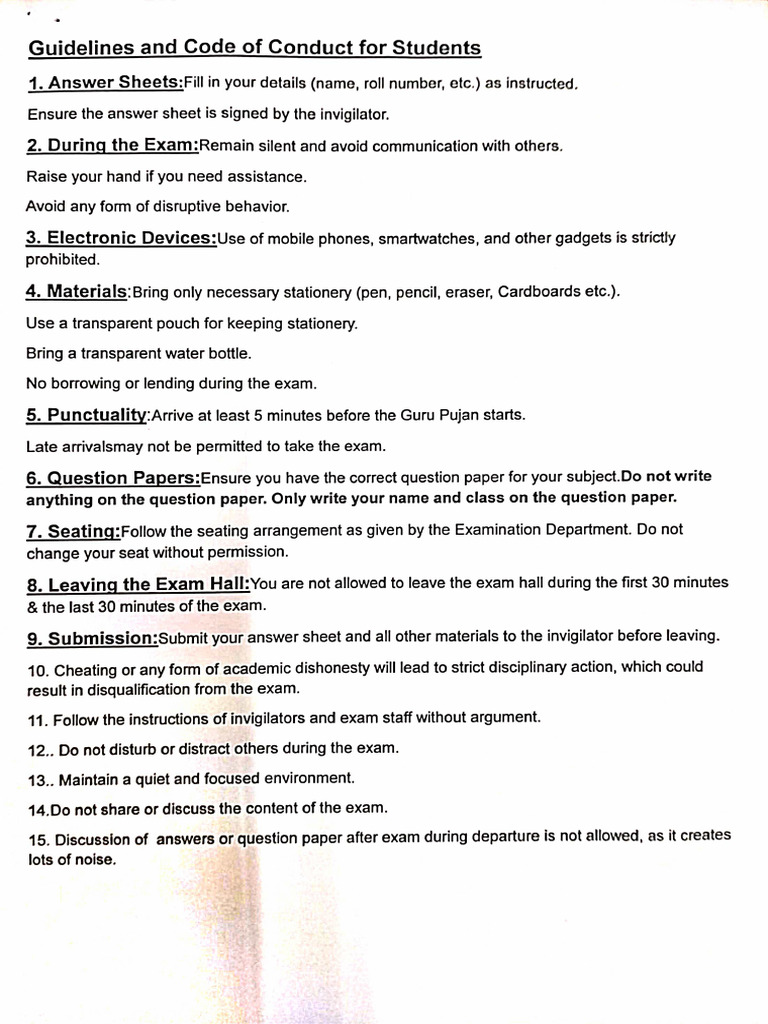 Guidelines and Code of Conduct for Students

1. Answer Sheets:Fill in your details (name, roll number, etc.) as instructed.

Ensure the answer sheet is signed by the invigilator.

2. During the Exam:Remain silent and avoid communication with others.

Raise your hand if you need assistance.

Avoid any form of disruptive behavior.

3. Electronic Devices:Use of mobile phones, smartwatches, and other gadgets is strictly prohibited.

4. Materials:Bring only necessary stationery (pen, pencil, eraser, Cardboards etc.).

Use a transparent pouch for keeping stationery.

Bring a transparent water bottle.

No borrowing or lending during the exam.

5. Punctuality:Arrive at least 5 minutes before the Guru Pujan starts.

Late arrivalsmay not be permitted to take the exam.

6. Question Papers:Ensure you have the correct question paper for your subject.Do not write anything on the question paper. Only write your name and class on the question paper.

7. Seating:Follow the seating arrangement as given by the Examination Department. Do not change your seat without permission.

8. Leaving the Exam Hall:You are not allowed to leave the exam hall during the first 30 minutes & the last 30 minutes of the exam.

9. Submission:Submit your answer sheet and all other materials to the invigilator before leaving.

10. Cheating or any form of academic dishonesty will lead to strict disciplinary action, which could result in disqualification from the exam.

11. Follow the instructions of invigilators and exam staff without argument.

12.. Do not disturb or distract others during the exam.

13.. Maintain a quiet and focused environment.

14.Do not share or discuss the content of the exam.

15. Discussion of answers or question paper after exam during departure is not allowed, as it creates lots of noise.